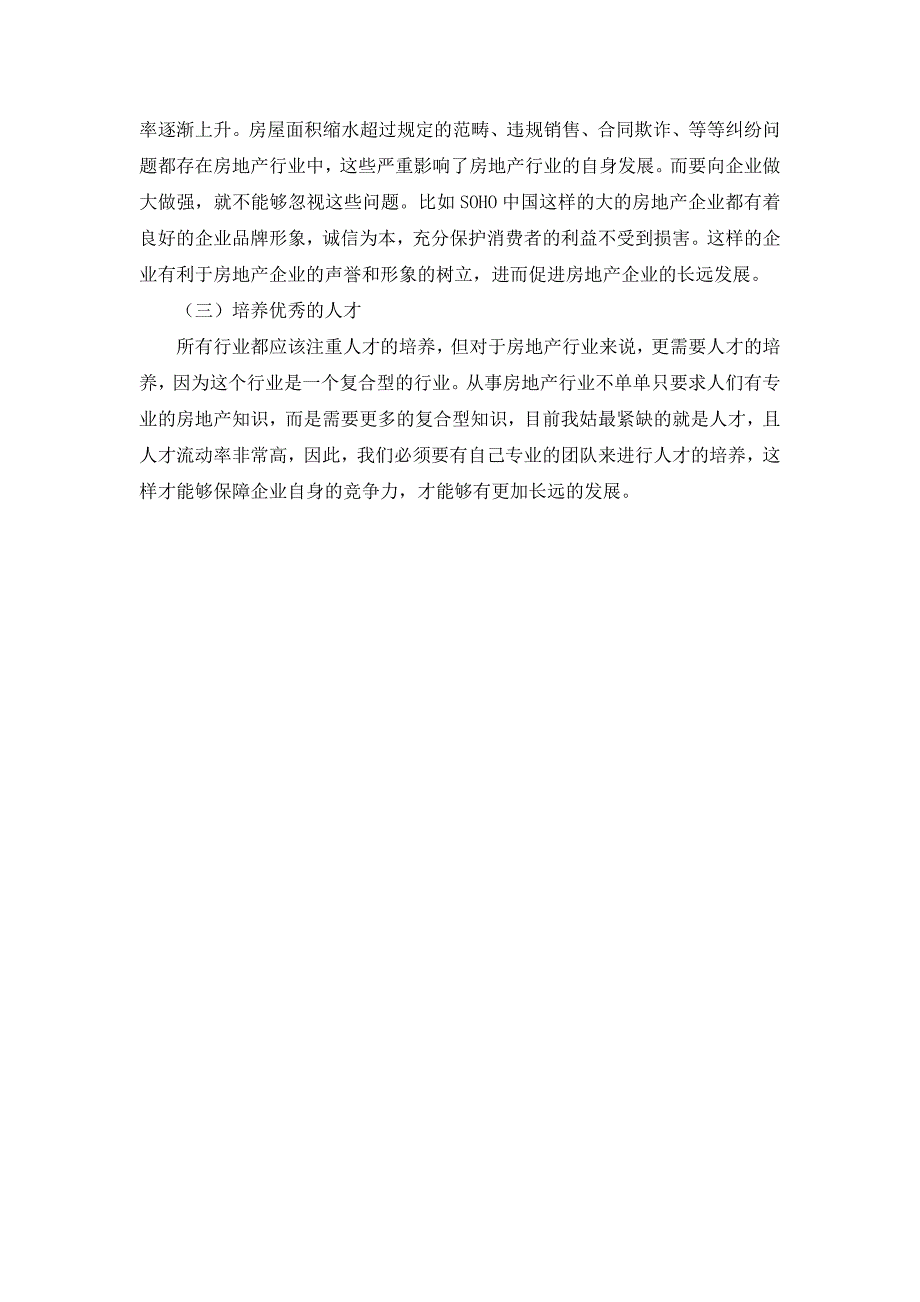 率逐渐上升。房屋面积缩水超过规定的范畴、违规销售、合同欺诈、等等纠纷问题都存在房地产行业中，这些严重影响了房地产行业的自身发展。而要向企业做大做强，就不能够忽视这些问题。比如 SOHO 中国这样的大的房地产企业都有着良好的企业品牌形象，诚信为本，充分保护消费者的利益不受到损害。这样的企业有利于房地产企业的声誉和形象的树立，进而促进房地产企业的长远发展。

（三）培养优秀的人才

所有行业都应该注重人才的培养，但对于房地产行业来说，更需要人才的培养，因为这个行业是一个复合型的行业。从事房地产行业不单单只要求人们有专业的房地产知识，而是需要更多的复合型知识，目前我姑最紧缺的就是人才，且人才流动率非常高，因此，我们必须要有自己专业的团队来进行人才的培养，这样才能够保障企业自身的竞争力，才能够有更加长远的发展。